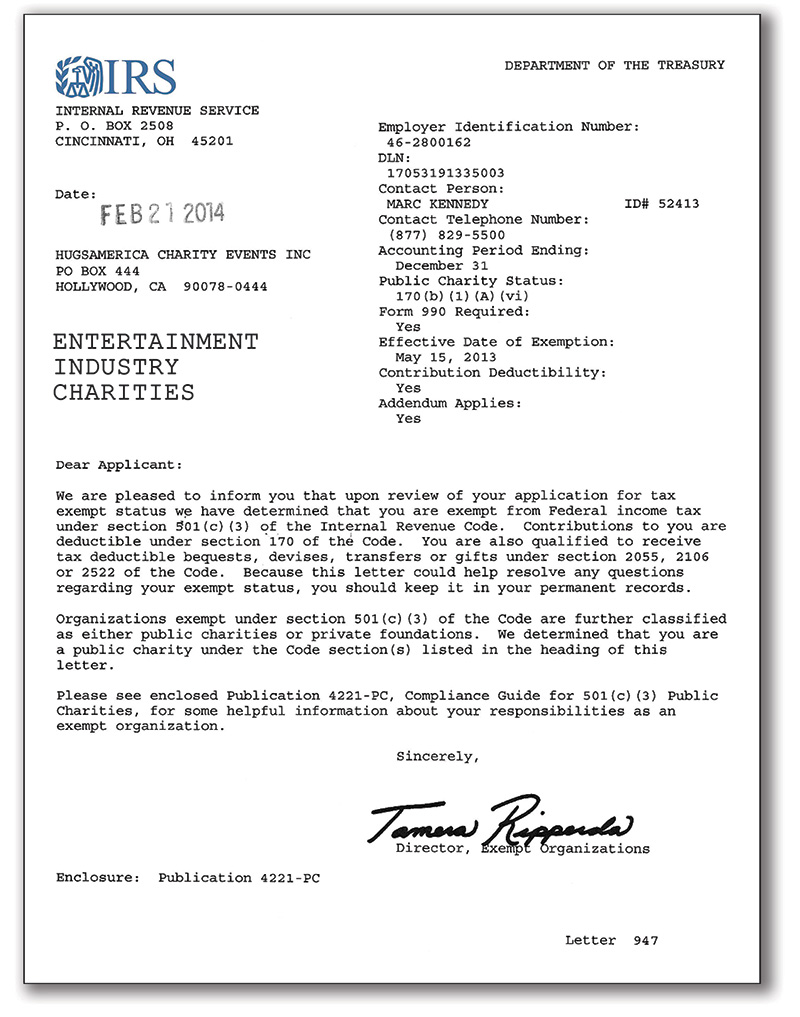 IRS

DEPARTMENT OF THE TREASURY

INTERNAL REVENUE SERVICE
P. O. BOX 2508
CINCINNATI, OH 45201

Date:
FEB 21 2014

HUGSAMERICA CHARITY EVENTS INC
PO BOX 444
HOLLYWOOD, CA 90078-0444

ENTERTAINMENT
INDUSTRY
CHARITIES

Employer Identification Number:
46-2800162
DLN:
17053191335003
Contact Person:
MARC KENNEDY ID# 52413
Contact Telephone Number:
(877) 829-5500
Accounting Period Ending:
December 31
Public Charity Status:
170(b)(1)(A)(vi)
Form 990 Required:
Yes
Effective Date of Exemption:
May 15, 2013
Contribution Deductibility:
Yes
Addendum Applies:
Yes

Dear Applicant:

We are pleased to inform you that upon review of your application for tax exempt status we have determined that you are exempt from Federal income tax under section 501(c)(3) of the Internal Revenue Code. Contributions to you are deductible under section 170 of the Code. You are also qualified to receive tax deductible bequests, devises, transfers or gifts under section 2055, 2106 or 2522 of the Code. Because this letter could help resolve any questions regarding your exempt status, you should keep it in your permanent records.

Organizations exempt under section 501(c)(3) of the Code are further classified as either public charities or private foundations. We determined that you are a public charity under the Code section(s) listed in the heading of this letter.

Please see enclosed Publication 4221-PC, Compliance Guide for 501(c)(3) Public Charities, for some helpful information about your responsibilities as an exempt organization.

Sincerely,

Tamera Ripperda
Director, Exempt Organizations

Enclosure: Publication 4221-PC

Letter 947